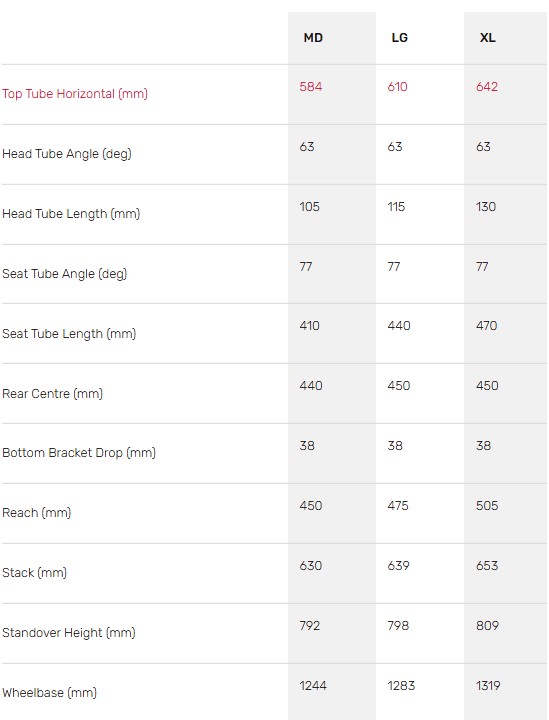 |  | MD | LG | XL |
|---|---|---|---|
| Top Tube Horizontal (mm) | 584 | 610 | 642 |
| Head Tube Angle (deg) | 63 | 63 | 63 |
| Head Tube Length (mm) | 105 | 115 | 130 |
| Seat Tube Angle (deg) | 77 | 77 | 77 |
| Seat Tube Length (mm) | 410 | 440 | 470 |
| Rear Centre (mm) | 440 | 450 | 450 |
| Bottom Bracket Drop (mm) | 38 | 38 | 38 |
| Reach (mm) | 450 | 475 | 505 |
| Stack (mm) | 630 | 639 | 653 |
| Standover Height (mm) | 792 | 798 | 809 |
| Wheelbase (mm) | 1244 | 1283 | 1319 |